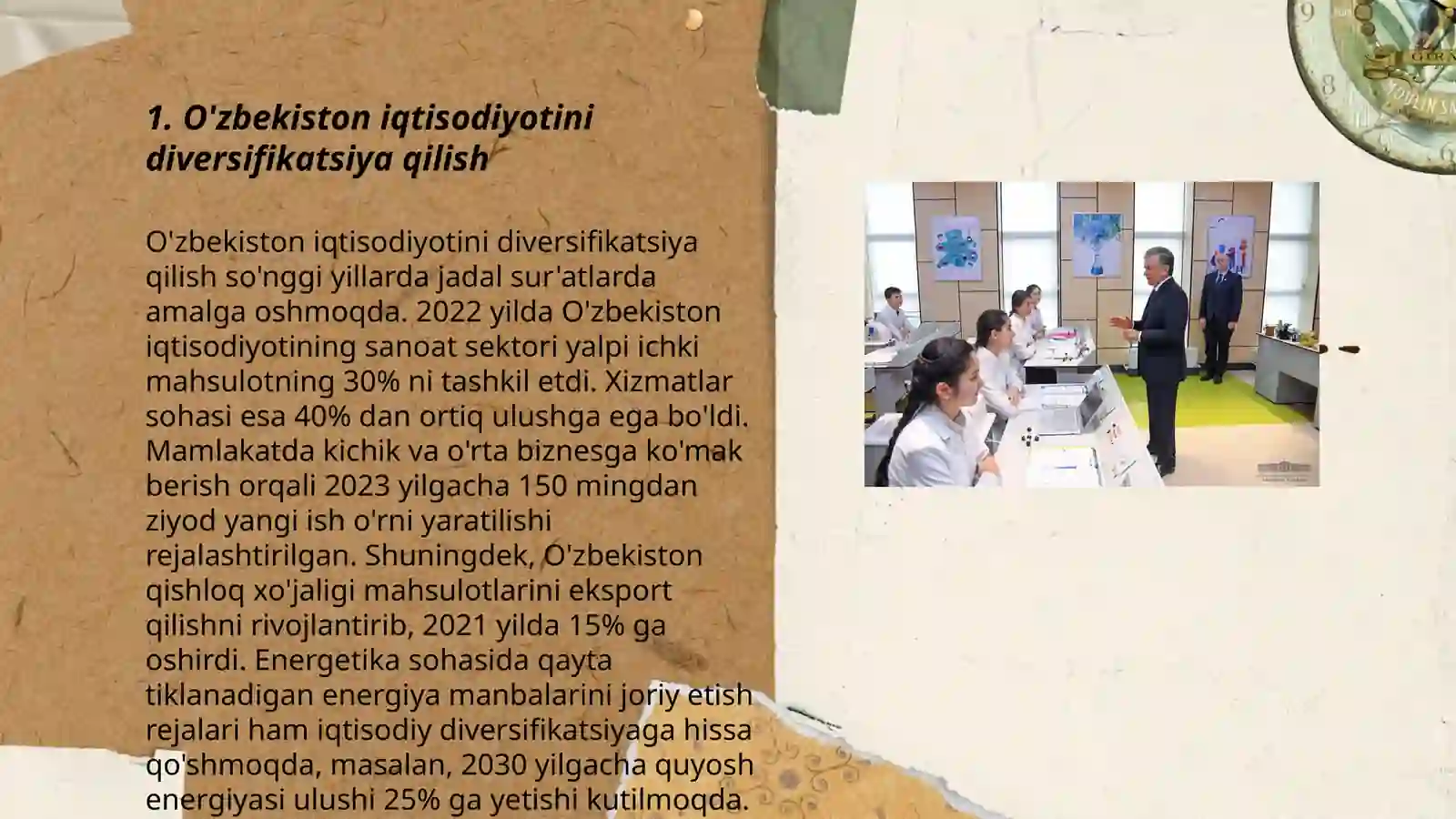 1. O'zbekiston iqtisodiyotini diversifikatsiya qilish

O'zbekiston iqtisodiyotini diversifikatsiya qilish so'nggi yillarda jadal sur'atlarda amalga oshmoqda. 2022 yilda O'zbekiston iqtisodiyotining sanoat sektori yalpi ichki mahsulotning 30% ni tashkil etdi. Xizmatlar sohasi esa 40% dan ortiq ulushga ega bo'ldi. Mamlakatda kichik va o'rta biznesga ko'mak berish orqali 2023 yilgacha 150 mingdan ziyod yangi ish o'rni yaratilishi rejalashtirilgan. Shuningdek, O'zbekiston qishloq xo'jaligi mahsulotlarini eksport qilishni rivojlantirib, 2021 yilda 15% ga oshirdi. Energetika sohasida qayta tiklanadigan energiya manbalarini joriy etish rejalari ham iqtisodiy diversifikatsiyaga hissa qo'shmoqda, masalan, 2030 yilgacha quyosh energiyasi ulushi 25% ga yetishi kutilmoqda.